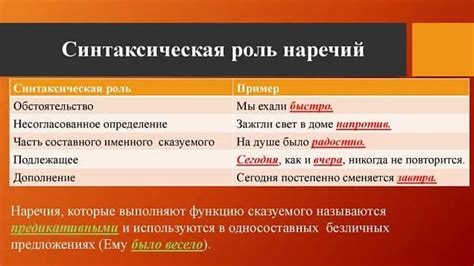 Синтаксическая роль наречий

| Синтаксическая роль | Пример |
|---|---|
| Обстоятельство | Мы ехали быстро. |
| Несогласованное определение | Зажгли свет в доме напротив. |
| Часть составного именного сказуемого | На душе было радостно. |
| Подлежащее | Сегодня, как и вчера, никогда не повторится. |
| Дополнение | Сегодня постепенно сменяется завтра. |

Наречия, которые выполняют функцию сказуемого называются предикативными и используются в односоставных безличных предложениях (Ему было весело).